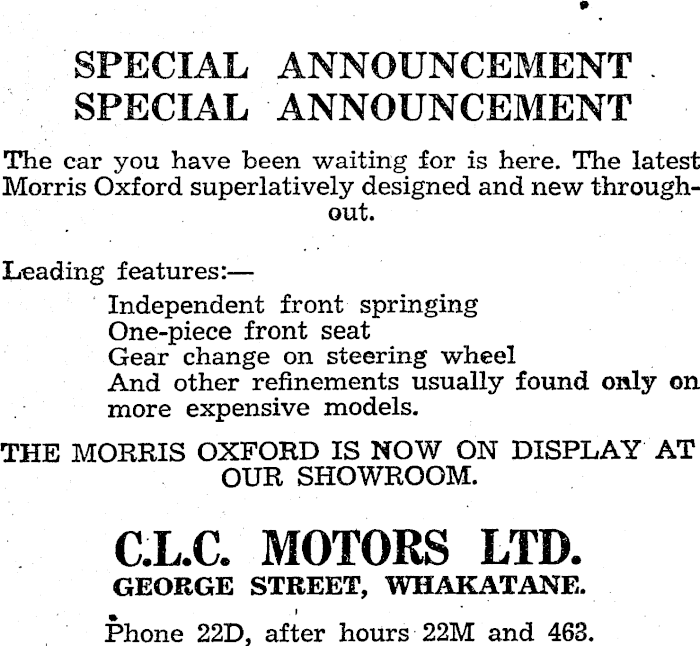 SPECIAL ANNOUNCEMENT
SPECIAL ANNOUNCEMENT

The car you have been waiting for is here. The latest Morris Oxford superlatively designed and new throughout.

Leading features:—

Independent front springing
One-piece front seat
Gear change on steering wheel
And other refinements usually found only on more expensive models.

THE MORRIS OXFORD IS NOW ON DISPLAY AT OUR SHOWROOM.

C.L.C. MOTORS LTD.
GEORGE STREET, WHAKATANE.

Phone 22D, after hours 22M and 463.